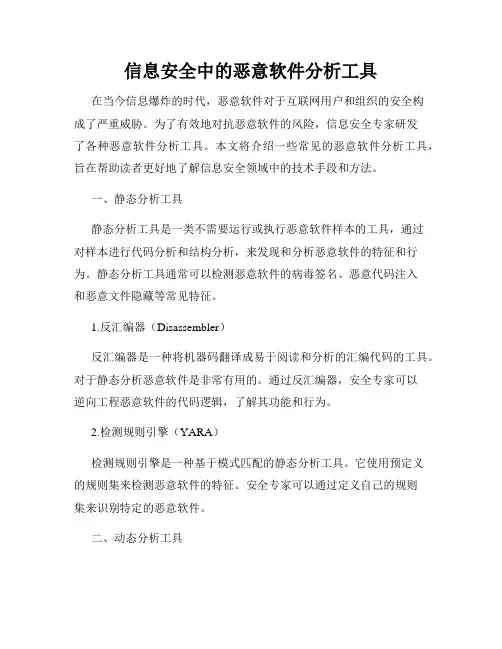 信息安全中的恶意软件分析工具

在当今信息爆炸的时代，恶意软件对于互联网用户和组织的安全构成了严重威胁。为了有效地对抗恶意软件的风险，信息安全专家研发了各种恶意软件分析工具。本文将介绍一些常见的恶意软件分析工具，旨在帮助读者更好地了解信息安全领域中的技术手段和方法。

一、静态分析工具

静态分析工具是一类不需要运行或执行恶意软件样本的工具，通过对样本进行代码分析和结构分析，来发现和分析恶意软件的特征和行为。静态分析工具通常可以检测恶意软件的病毒签名、恶意代码注入和恶意文件隐藏等常见特征。

1.反汇编器（Disassembler）

反汇编器是一种将机器码翻译成易于阅读和分析的汇编代码的工具。对于静态分析恶意软件是非常有用的。通过反汇编器，安全专家可以逆向工程恶意软件的代码逻辑，了解其功能和行为。

2.检测规则引擎（YARA）

检测规则引擎是一种基于模式匹配的静态分析工具。它使用预定义的规则集来检测恶意软件的特征。安全专家可以通过定义自己的规则集来识别特定的恶意软件。

二、动态分析工具